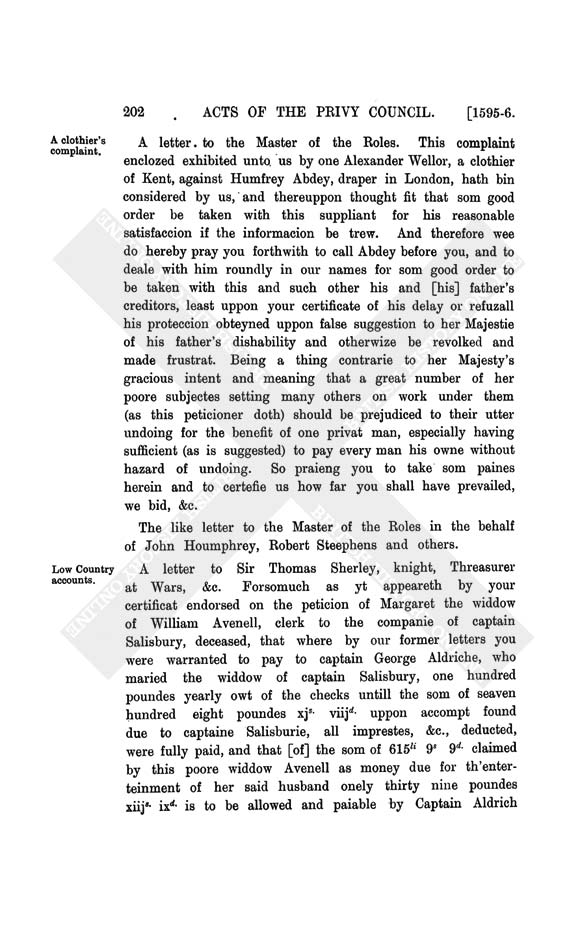 202 ACTS OF THE PRIVY COUNCIL. [1595-6.

A clothier's complaint.

A letter to the Master of the Roles. This complaint enclozed exhibited unto us by one Alexander Wellor, a clothier of Kent, against Humfrey Abdey, draper in London, hath bin considered by us, and thereuppon thought fit that som good order be taken with this suppliant for his reasonable satisfaccion if the informacion be trew. And therefore wee do hereby pray you forthwith to call Abdey before you, and to deale with him roundly in our names for som good order to be taken with this and such other his and [his] father's creditors, least uppon your certificate of his delay or refuzall his proteccion obteyned uppon false suggestion to her Majestie of his father's dishability and otherwize be revolked and made frustrat. Being a thing contrarie to her Majesty's gracious intent and meaning that a great number of her poore subjectes setting many others on work under them (as this peticioner doth) should be prejudiced to their utter undoing for the benefit of one privat man, especially having sufficient (as is suggested) to pay every man his owne without hazard of undoing. So praieng you to take som paines herein and to certefie us how far you shall have prevailed, we bid, &c.

The like letter to the Master of the Roles in the behalf of John Houmphrey, Robert Steephens and others.

Low Country accounts.

A letter to Sir Thomas Sherley, knight, Threasurer at Wars, &c. Forsomuch as yt appeareth by your certificat endorsed on the peticion of Margaret the widdow of William Avenell, clerk to the companie of captain Salisbury, deceased, that where by our former letters you were warranted to pay to captain George Aldriche, who maried the widdow of captain Salisbury, one hundred poundes yearly owt of the checks untill the som of seaven hundred eight poundes xj$^{s.}$ viij$^{d.}$ uppon accompt found due to captaine Salisburie, all imprestes, &c., deducted, were fully paid, and that [of] the som of 615$^{li}$ 9$^{s}$ 9$^{d.}$ claimed by this poore widdow Avenell as money due for th'enterteinment of her said husband onely thirty nine poundes xiij$^{s.}$ ix$^{d.}$ is to be allowed and paiable by Captain Aldrich